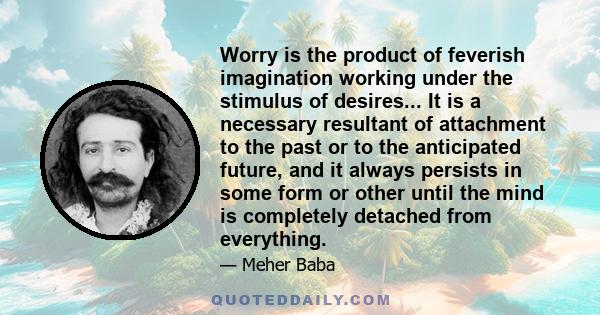 Worry is the product of feverish imagination working under the stimulus of desires... It is a necessary resultant of attachment to the past or to the anticipated future, and it always persists in some form or other until the mind is completely detached from everything.

— Meher Baba

QUOTEDDAILY.COM